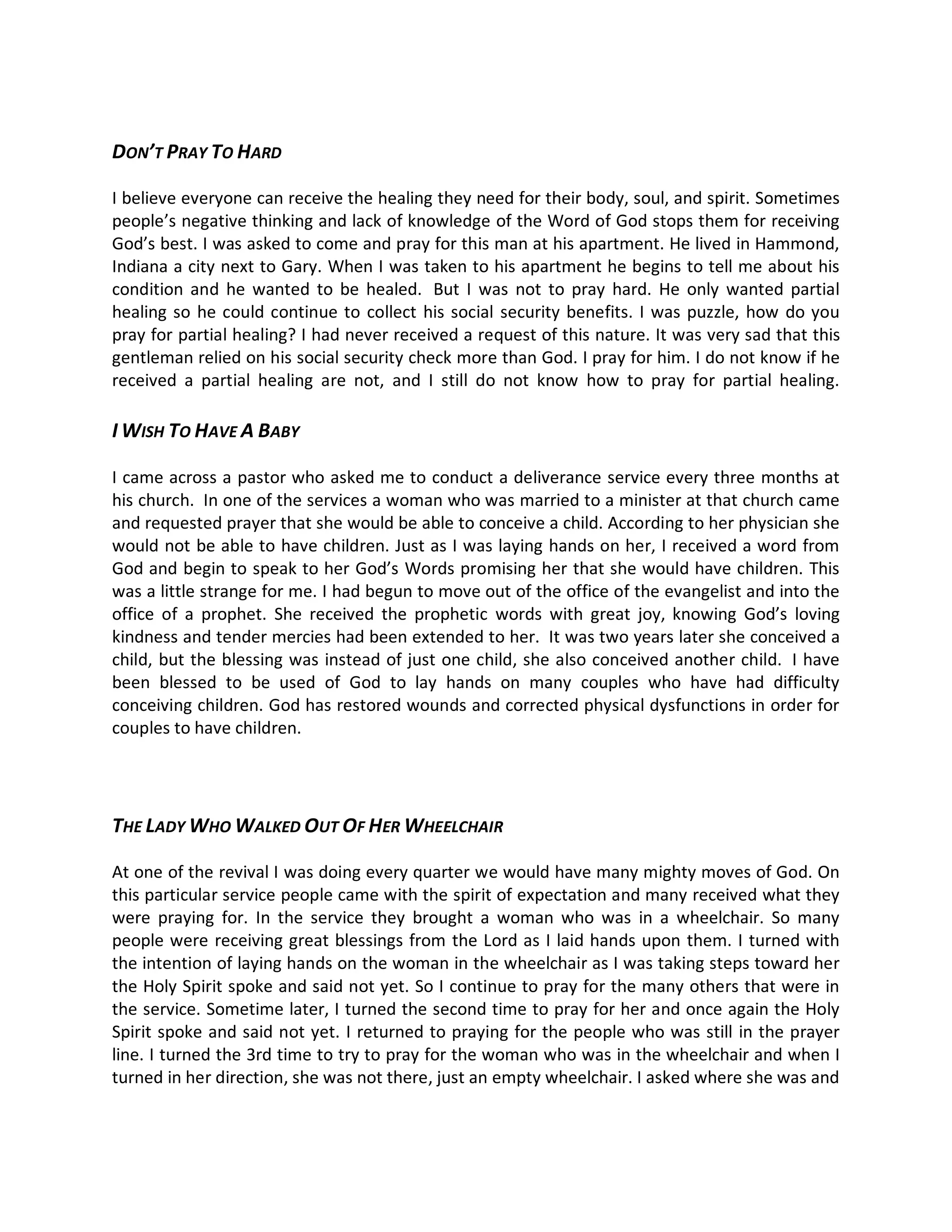 DON'T PRAY TO HARD

I believe everyone can receive the healing they need for their body, soul, and spirit. Sometimes people's negative thinking and lack of knowledge of the Word of God stops them for receiving God's best. I was asked to come and pray for this man at his apartment. He lived in Hammond, Indiana a city next to Gary. When I was taken to his apartment he begins to tell me about his condition and he wanted to be healed. But I was not to pray hard. He only wanted partial healing so he could continue to collect his social security benefits. I was puzzle, how do you pray for partial healing? I had never received a request of this nature. It was very sad that this gentleman relied on his social security check more than God. I pray for him. I do not know if he received a partial healing are not, and I still do not know how to pray for partial healing.

I WISH TO HAVE A BABY

I came across a pastor who asked me to conduct a deliverance service every three months at his church. In one of the services a woman who was married to a minister at that church came and requested prayer that she would be able to conceive a child. According to her physician she would not be able to have children. Just as I was laying hands on her, I received a word from God and begin to speak to her God's Words promising her that she would have children. This was a little strange for me. I had begun to move out of the office of the evangelist and into the office of a prophet. She received the prophetic words with great joy, knowing God's loving kindness and tender mercies had been extended to her. It was two years later she conceived a child, but the blessing was instead of just one child, she also conceived another child. I have been blessed to be used of God to lay hands on many couples who have had difficulty conceiving children. God has restored wounds and corrected physical dysfunctions in order for couples to have children.

THE LADY WHO WALKED OUT OF HER WHEELCHAIR

At one of the revival I was doing every quarter we would have many mighty moves of God. On this particular service people came with the spirit of expectation and many received what they were praying for. In the service they brought a woman who was in a wheelchair. So many people were receiving great blessings from the Lord as I laid hands upon them. I turned with the intention of laying hands on the woman in the wheelchair as I was taking steps toward her the Holy Spirit spoke and said not yet. So I continue to pray for the many others that were in the service. Sometime later, I turned the second time to pray for her and once again the Holy Spirit spoke and said not yet. I returned to praying for the people who was still in the prayer line. I turned the 3rd time to try to pray for the woman who was in the wheelchair and when I turned in her direction, she was not there, just an empty wheelchair. I asked where she was and